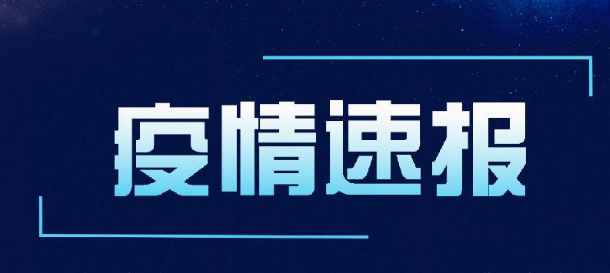 疫情速报